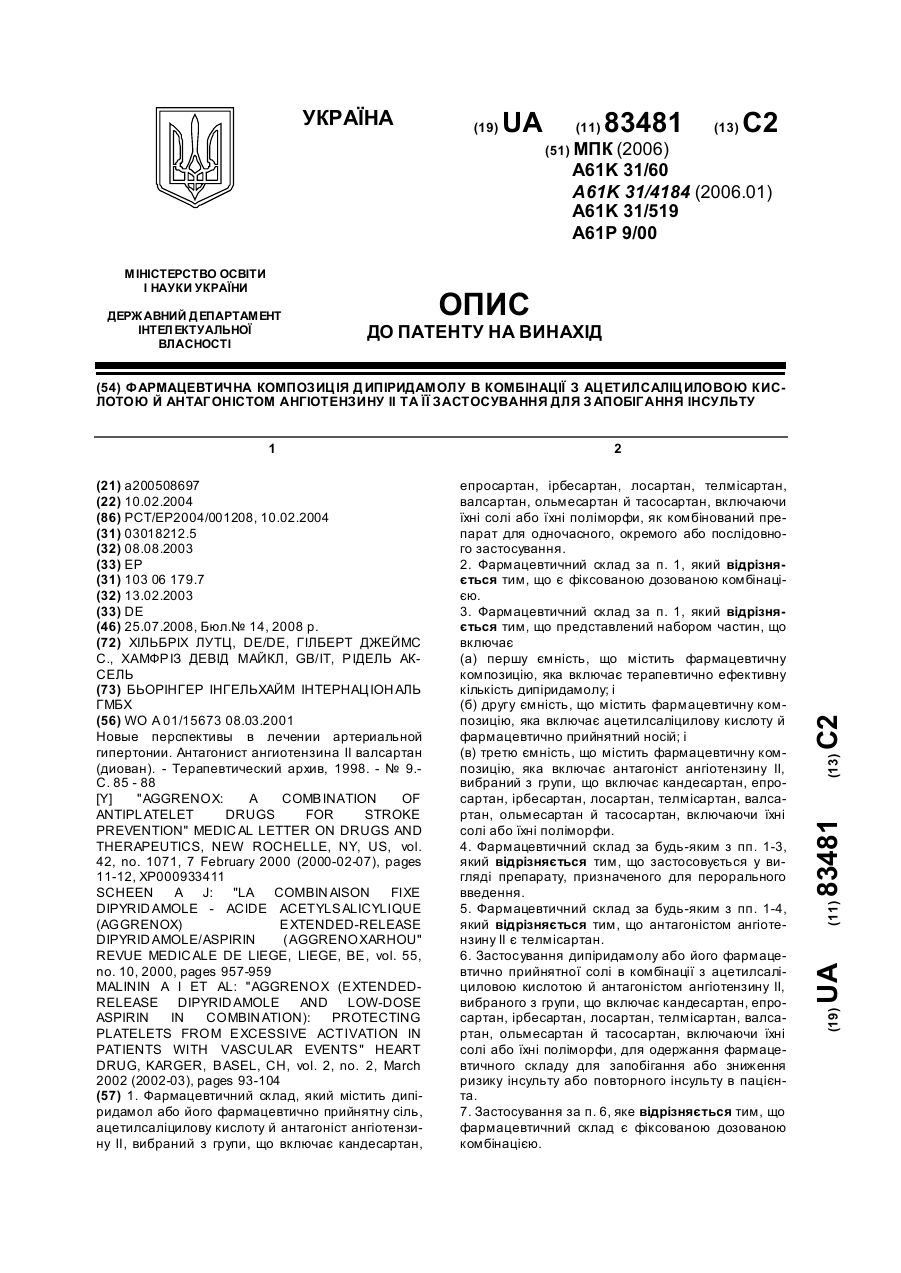 УКРАЇНА

(19) UA (11) 83481 (13) C2

(51) МПК (2006)
A61K 31/60
A61K 31/4184 (2006.01)
A61K 31/519
A61P 9/00

МІНІСТЕРСТВО ОСВІТИ І НАУКИ УКРАЇНИ

ДЕРЖАВНИЙ ДЕПАРТАМЕНТ ІНТЕЛЕКТУАЛЬНОЇ ВЛАСНОСТІ

ОПИС
ДО ПАТЕНТУ НА ВИНАХІД

(54) ФАРМАЦЕВТИЧНА КОМПОЗИЦІЯ ДИПІРИДАМОЛУ В КОМБІНАЦІЇ З АЦЕТИЛСАЛІЦИЛОВОЮ КИСЛОТОЮ Й АНТАГОНІСТОМ АНГІОТЕНЗИНУ II ТА ЇЇ ЗАСТОСУВАННЯ ДЛЯ ЗАПОБІГАННЯ ІНСУЛЬТУ

1

(21) a200508697
(22) 10.02.2004
(86) PCT/EP2004/001208, 10.02.2004
(31) 03018212.5
(32) 08.08.2003
(33) EP
(31) 103 06 179.7
(32) 13.02.2003
(33) DE
(46) 25.07.2008, Бюл.№ 14, 2008 р.
(72) ХІЛЬБРІХ ЛУТЦ, DE/DE, ГІЛБЕРТ ДЖЕЙМС С., ХАМФРІЗ ДЕВІД МАЙКЛ, GB/IT, РІДЕЛЬ АКСЕЛЬ
(73) БЬОРІНГЕР ІНГЕЛЬХАЙМ ІНТЕРНАЦІОНАЛЬ ГМБХ
(56) WO A 01/15673 08.03.2001
Новые перспективы в лечении артериальной гипертонии. Антагонист ангиотензина II валсартан (диован). - Терапевтический архив, 1998. - № 9.- С. 85 - 88
[Y] "AGGRENOX: A COMBINATION OF ANTIPLATELET DRUGS FOR STROKE PREVENTION" MEDICAL LETTER ON DRUGS AND THERAPEUTICS, NEW ROCHELLE, NY, US, vol. 42, no. 1071, 7 February 2000 (2000-02-07), pages 11-12, XP000933411
SCHEEN A J: "LA COMBINAISON FIXE DIPYRIDAMOLE - ACIDE ACETYLSALICYLIQUE (AGGRENOX) EXTENDED-RELEASE DIPYRIDAMOLE/ASPIRIN (AGGRENOXARHOU" REVUE MEDICALE DE LIEGE, LIEGE, BE, vol. 55, no. 10, 2000, pages 957-959
MALININ A I ET AL: "AGGRENOX (EXTENDED-RELEASE DIPYRIDAMOLE AND LOW-DOSE ASPIRIN IN COMBINATION): PROTECTING PLATELETS FROM EXCESSIVE ACTIVATION IN PATIENTS WITH VASCULAR EVENTS" HEART DRUG, KARGER, BASEL, CH, vol. 2, no. 2, March 2002 (2002-03), pages 93-104
(57) 1. Фармацевтичний склад, який містить дипіридамол або його фармацевтично прийнятну сіль, ацетилсаліцилову кислоту й антагоніст ангіотензину II, вибраний з групи, що включає кандесартан,

2

епросартан, ірбесартан, лосартан, телмісартан, валсартан, ольмесартан й тасосартан, включаючи їхні солі або їхні поліморфи, як комбінований препарат для одночасного, окремого або послідовного застосування.
2. Фармацевтичний склад за п. 1, який відрізняється тим, що є фіксованою дозованою комбінацією.
3. Фармацевтичний склад за п. 1, який відрізняється тим, що представлений набором частин, що включає
(а) першу ємність, що містить фармацевтичну композицію, яка включає терапевтично ефективну кількість дипіридамолу; і
(б) другу ємність, що містить фармацевтичну композицію, яка включає ацетилсаліцилову кислоту й фармацевтично прийнятний носій; і
(в) третю ємність, що містить фармацевтичну композицію, яка включає антагоніст ангіотензину II, вибраний з групи, що включає кандесартан, епросартан, ірбесартан, лосартан, телмісартан, валсартан, ольмесартан й тасосартан, включаючи їхні солі або їхні поліморфи.
4. Фармацевтичний склад за будь-яким з пп. 1-3, який відрізняється тим, що застосовується у вигляді препарату, призначеного для перорального введення.
5. Фармацевтичний склад за будь-яким з пп. 1-4, який відрізняється тим, що антагоністом ангіотензину II є телмісартан.
6. Застосування дипіридамолу або його фармацевтично прийнятної солі в комбінації з ацетилсаліциловою кислотою й антагоністом ангіотензину II, вибраного з групи, що включає кандесартан, епросартан, ірбесартан, лосартан, телмісартан, валсартан, ольмесартан й тасосартан, включаючи їхні солі або їхні поліморфи, для одержання фармацевтичного складу для запобігання або зниження ризику інсульту або повторного інсульту в пацієнта.
7. Застосування за п. 6, яке відрізняється тим, що фармацевтичний склад є фіксованою дозованою комбінацією.

(19) UA (11) 83481 (13) C2